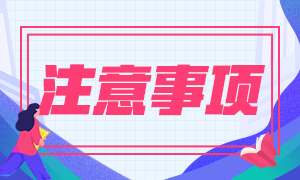 注意事项